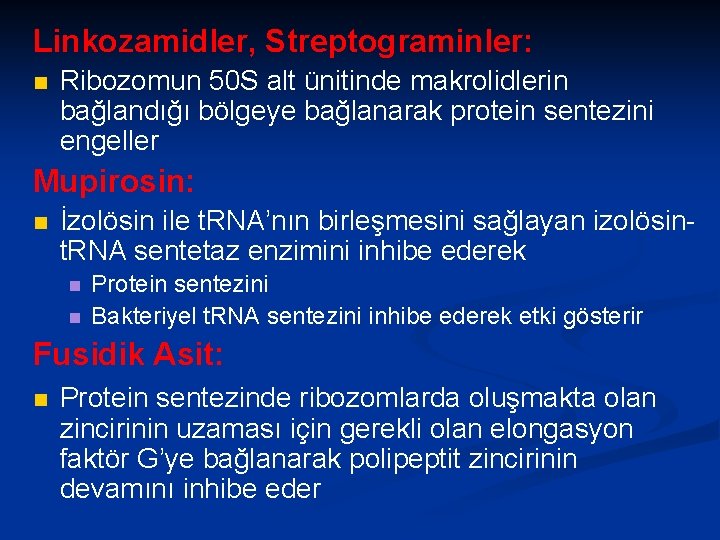 Linkozamidler, Streptograminler:

Ribozomun 50S alt ünitinde makrolidlerin bağlandığı bölgeye bağlanarak protein sentezini engeller

Mupirosin:

İzolösin ile tRNA'nın birleşmesini sağlayan izolösin-tRNA sentetaz enzimini inhibe ederek

Protein sentezini

Bakteriyel tRNA sentezini inhibe ederek etki gösterir

Fusidik Asit:

Protein sentezinde ribozomlarda oluşmakta olan zincirinin uzaması için gerekli olan elongasyon faktör G'ye bağlanarak polipeptit zincirinin devamını inhibe eder